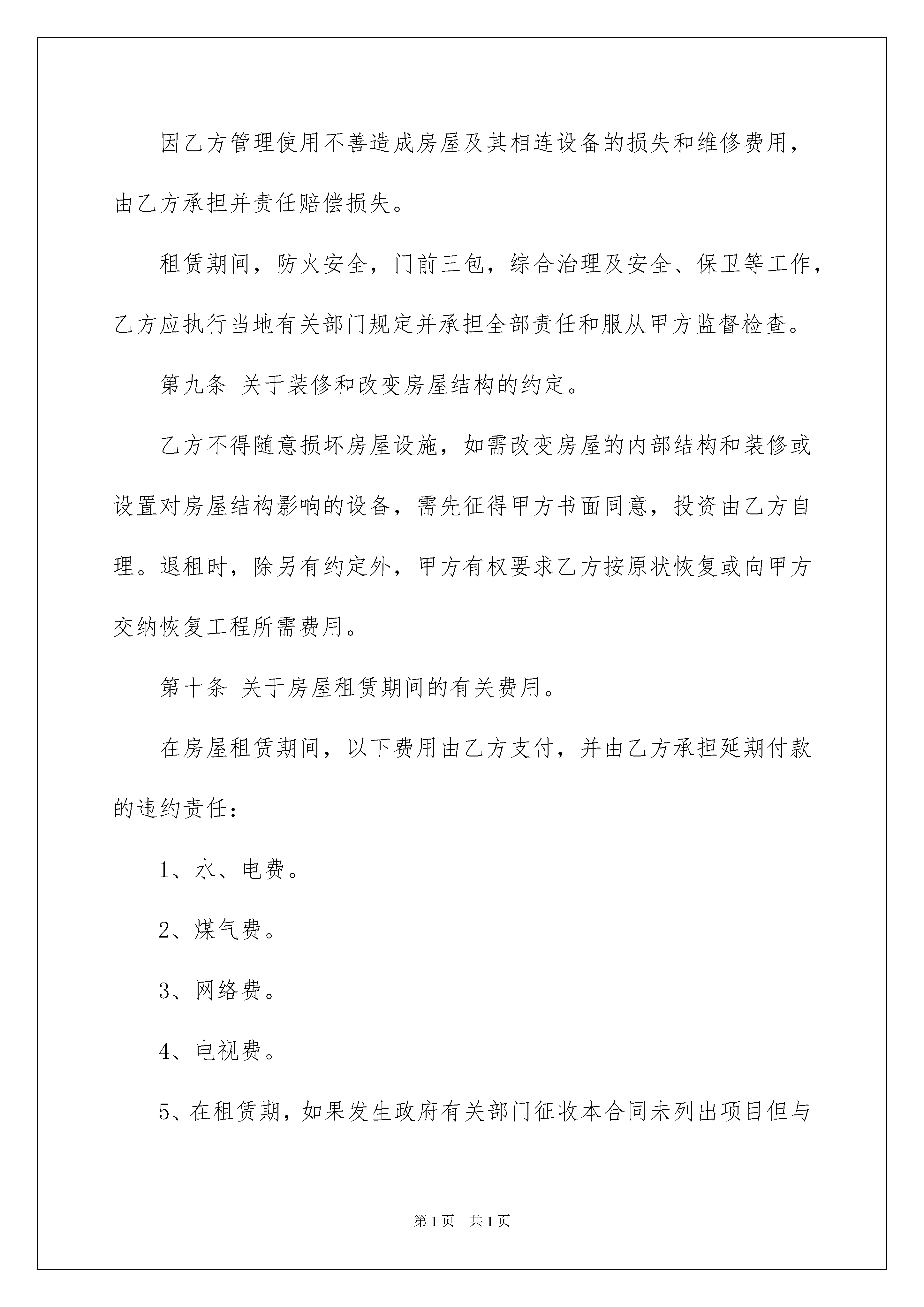 因乙方管理使用不善造成房屋及其相连设备的损失和维修费用，由乙方承担并责任赔偿损失。

租赁期间，防火安全，门前三包，综合治理及安全、保卫等工作，乙方应执行当地有关部门规定并承担全部责任和服从甲方监督检查。

第九条 关于装修和改变房屋结构的约定。

乙方不得随意损坏房屋设施，如需改变房屋的内部结构和装修或设置对房屋结构影响的设备，需先征得甲方书面同意，投资由乙方自理。退租时，除另有约定外，甲方有权要求乙方按原状恢复或向甲方交纳恢复工程所需费用。

第十条 关于房屋租赁期间的有关费用。

在房屋租赁期间，以下费用由乙方支付，并由乙方承担延期付款的违约责任：

1、水、电费。

2、煤气费。

3、网络费。

4、电视费。

5、在租赁期，如果发生政府有关部门征收本合同未列出项目但与

第1页 共1页